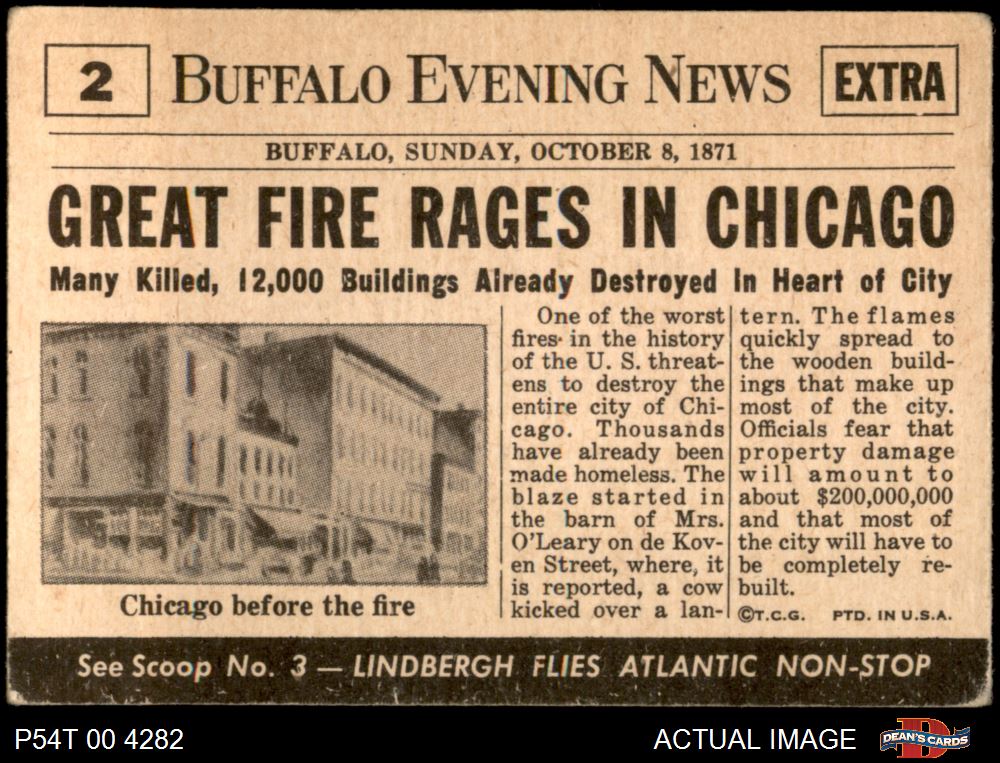 2 BUFFALO EVENING NEWS EXTRA

BUFFALO, SUNDAY, OCTOBER 8, 1871

GREAT FIRE RAGES IN CHICAGO

Many Killed, 12,000 Buildings Already Destroyed In Heart of City

Chicago before the fire

One of the worst fires in the history of the U. S. threatens to destroy the entire city of Chicago. Thousands have already been made homeless. The blaze started in the barn of Mrs. O'Leary on de Koven Street, where, it is reported, a cow kicked over a lantern. The flames quickly spread to the wooden buildings that make up most of the city. Officials fear that property damage will amount to about $200,000,000 and that most of the city will have to be completely rebuilt.

©T.C.G. PTD. IN U.S.A.

See Scoop No. 3 — LINDBERGH FLIES ATLANTIC NON-STOP

P54T 00 4282

ACTUAL IMAGE

DEAN'S CARDS